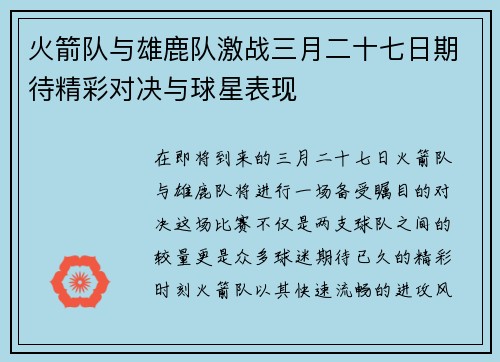 火箭队与雄鹿队激战三月二十七日期待精彩对决与球星表现

在即将到来的三月二十七日火箭队与雄鹿队将进行一场备受瞩目的对决这场比赛不仅是两支球队之间的较量更是众多球迷期待已久的精彩时刻火箭队以其快速流畅的进攻风